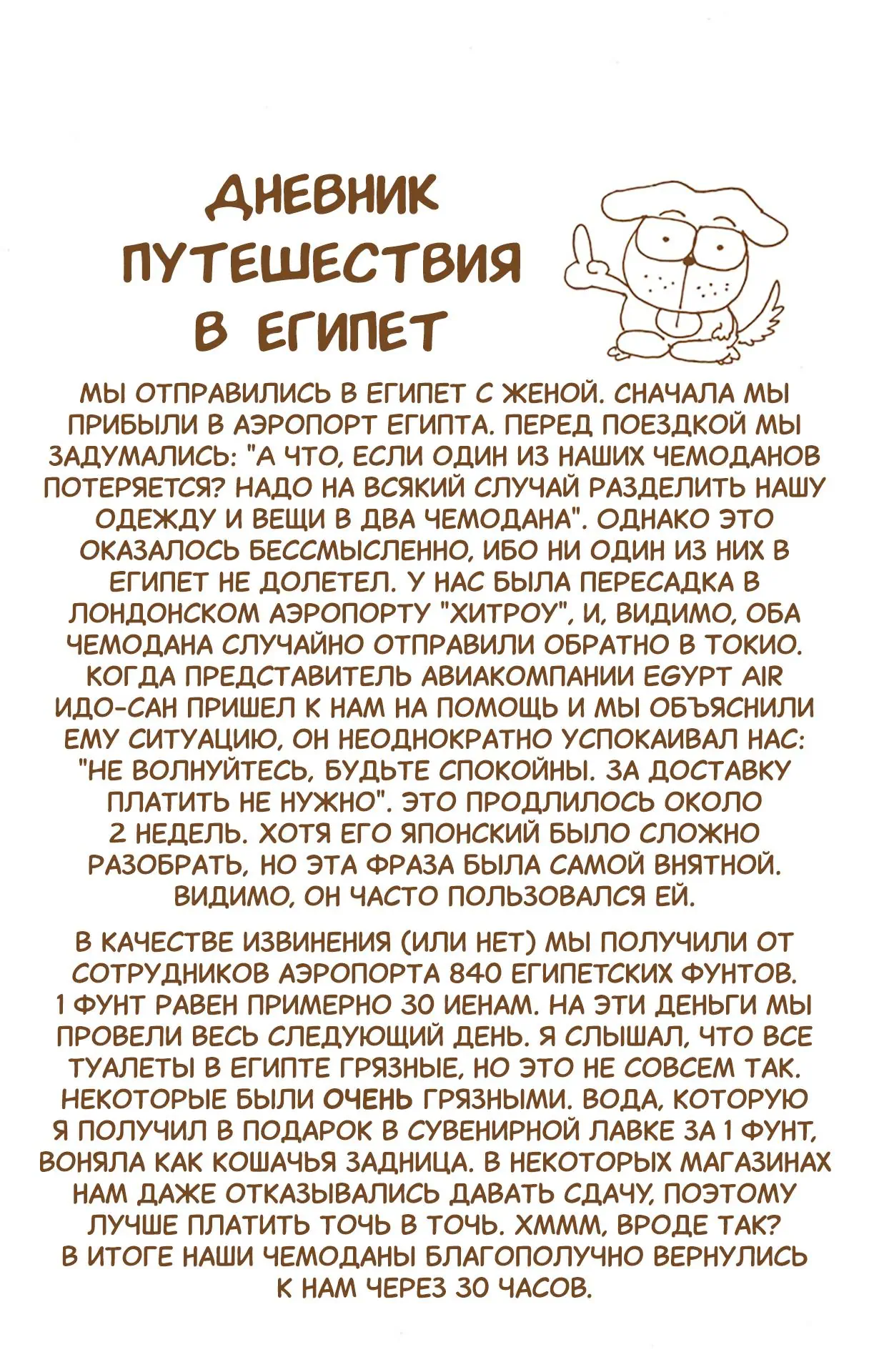 ДНЕВНИК ПУТЕШЕСТВИЯ В ЕГИПЕТ

МЫ ОТПРАВИЛИСЬ В ЕГИПЕТ С ЖЕНОЙ. СНАЧАЛА МЫ ПРИБЫЛИ В АЭРОПОРТ ЕГИПТА. ПЕРЕД ПОЕЗДКОЙ МЫ ЗАДУМАЛИСЬ: "А ЧТО, ЕСЛИ ОДИН ИЗ НАШИХ ЧЕМОДАНОВ ПОТЕРЯЕТСЯ? НАДО НА ВСЯКИЙ СЛУЧАЙ РАЗДЕЛИТЬ НАШУ ОДЕЖДУ И ВЕЩИ В ДВА ЧЕМОДАНА". ОДНАКО ЭТО ОКАЗАЛОСЬ БЕССМЫСЛЕННО, ИБО НИ ОДИН ИЗ НИХ В ЕГИПЕТ НЕ ДОЛЕТЕЛ. У НАС БЫЛА ПЕРЕСАДКА В ЛОНДОНСКОМ АЭРОПОРТУ "ХИТРОУ", И, ВИДИМО, ОБА ЧЕМОДАНА СЛУЧАЙНО ОТПРАВИЛИ ОБРАТНО В ТОКИО. КОГДА ПРЕДСТАВИТЕЛЬ АВИАКОМПАНИИ EGYPT AIR ИДО-САН ПРИШЕЛ К НАМ НА ПОМОЩЬ И МЫ ОБЪЯСНИЛИ ЕМУ СИТУАЦИЮ, ОН НЕОДНОКРАТНО УСПОКАИВАЛ НАС: "НЕ ВОЛНУЙТЕСЬ, БУДЬТЕ СПОКОЙНЫ. ЗА ДОСТАВКУ ПЛАТИТЬ НЕ НУЖНО". ЭТО ПРОДЛИЛОСЬ ОКОЛО 2 НЕДЕЛЬ. ХОТЯ ЕГО ЯПОНСКИЙ БЫЛО СЛОЖНО РАЗОБРАТЬ, НО ЭТА ФРАЗА БЫЛА САМОЙ ВНЯТНОЙ. ВИДИМО, ОН ЧАСТО ПОЛЬЗОВАЛСЯ ЕЙ.

В КАЧЕСТВЕ ИЗВИНЕНИЯ (ИЛИ НЕТ) МЫ ПОЛУЧИЛИ ОТ СОТРУДНИКОВ АЭРОПОРТА 840 ЕГИПЕТСКИХ ФУНТОВ. 1 ФУНТ РАВЕН ПРИМЕРНО 30 ИЕНАМ. НА ЭТИ ДЕНЬГИ МЫ ПРОВЕЛИ ВЕСЬ СЛЕДУЮЩИЙ ДЕНЬ. Я СЛЫШАЛ, ЧТО ВСЕ ТУАЛЕТЫ В ЕГИПТЕ ГРЯЗНЫЕ, НО ЭТО НЕ СОВСЕМ ТАК. НЕКОТОРЫЕ БЫЛИ ОЧЕНЬ ГРЯЗНЫМИ. ВОДА, КОТОРУЮ Я ПОЛУЧИЛ В ПОДАРОК В СУВЕНИРНОЙ ЛАВКЕ ЗА 1 ФУНТ, ВОНЯЛА КАК КОШАЧЬЯ ЗАДНИЦА. В НЕКОТОРЫХ МАГАЗИНАХ НАМ ДАЖЕ ОТКАЗЫВАЛИСЬ ДАВАТЬ СДАЧУ, ПОЭТОМУ ЛУЧШЕ ПЛАТИТЬ ТОЧЬ В ТОЧЬ. ХМММ, ВРОДЕ ТАК? В ИТОГЕ НАШИ ЧЕМОДАНЫ БЛАГОПОЛУЧНО ВЕРНУЛИСЬ К НАМ ЧЕРЕЗ 30 ЧАСОВ.